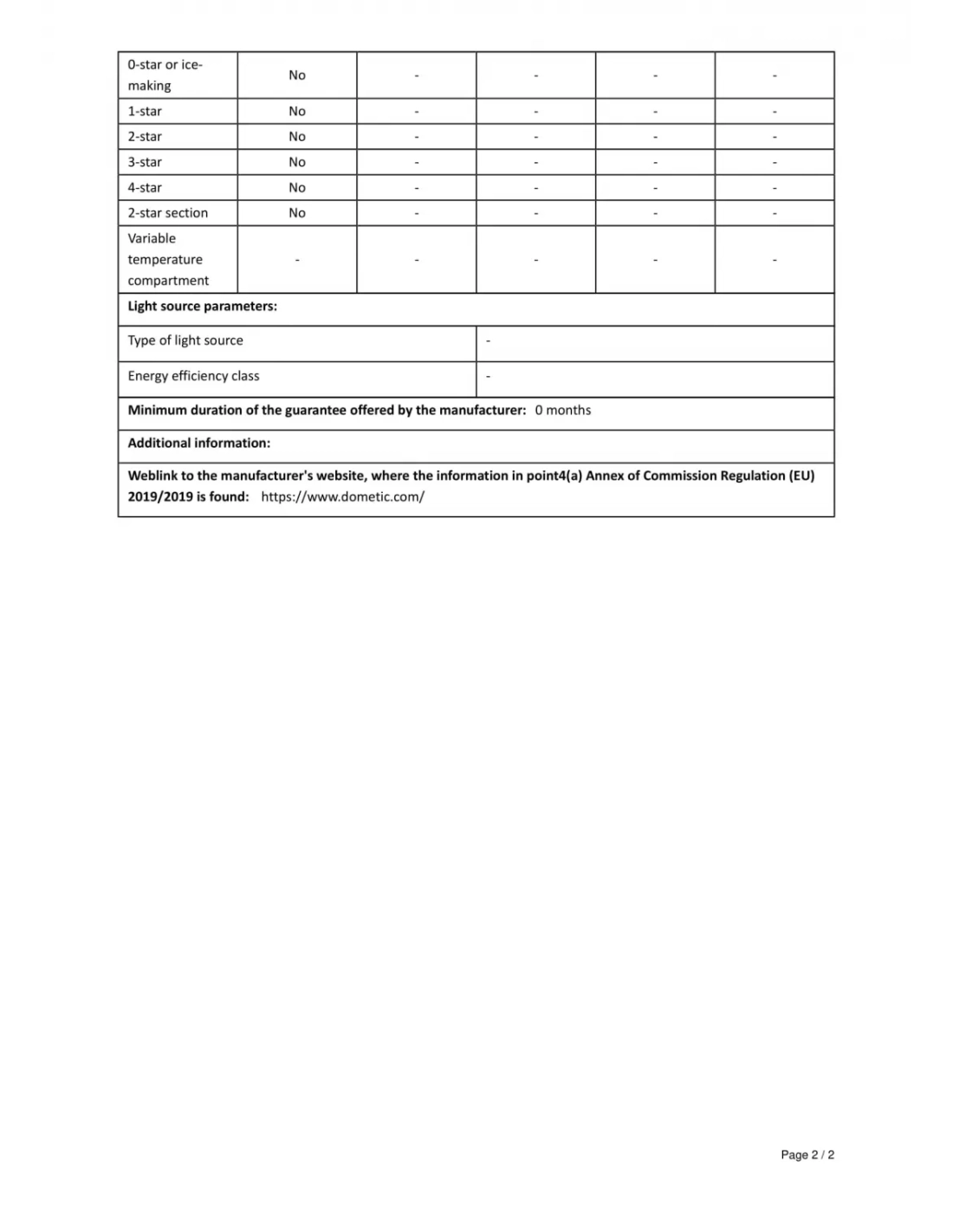 | 0-star or ice-making | No | - | - | - | - |
|---|---|---|---|---|---|
| 1-star | No | - | - | - | - |
| 2-star | No | - | - | - | - |
| 3-star | No | - | - | - | - |
| 4-star | No | - | - | - | - |
| 2-star section | No | - | - | - | - |
| Variable temperature compartment | - | - | - | - | - |

**Light source parameters:**

| Type of light source | - |
|---|---|
| Energy efficiency class | - |

**Minimum duration of the guarantee offered by the manufacturer:** 0 months

**Additional information:**

**Weblink to the manufacturer's website, where the information in point4(a) Annex of Commission Regulation (EU) 2019/2019 is found:** https://www.dometic.com/

Page 2 / 2